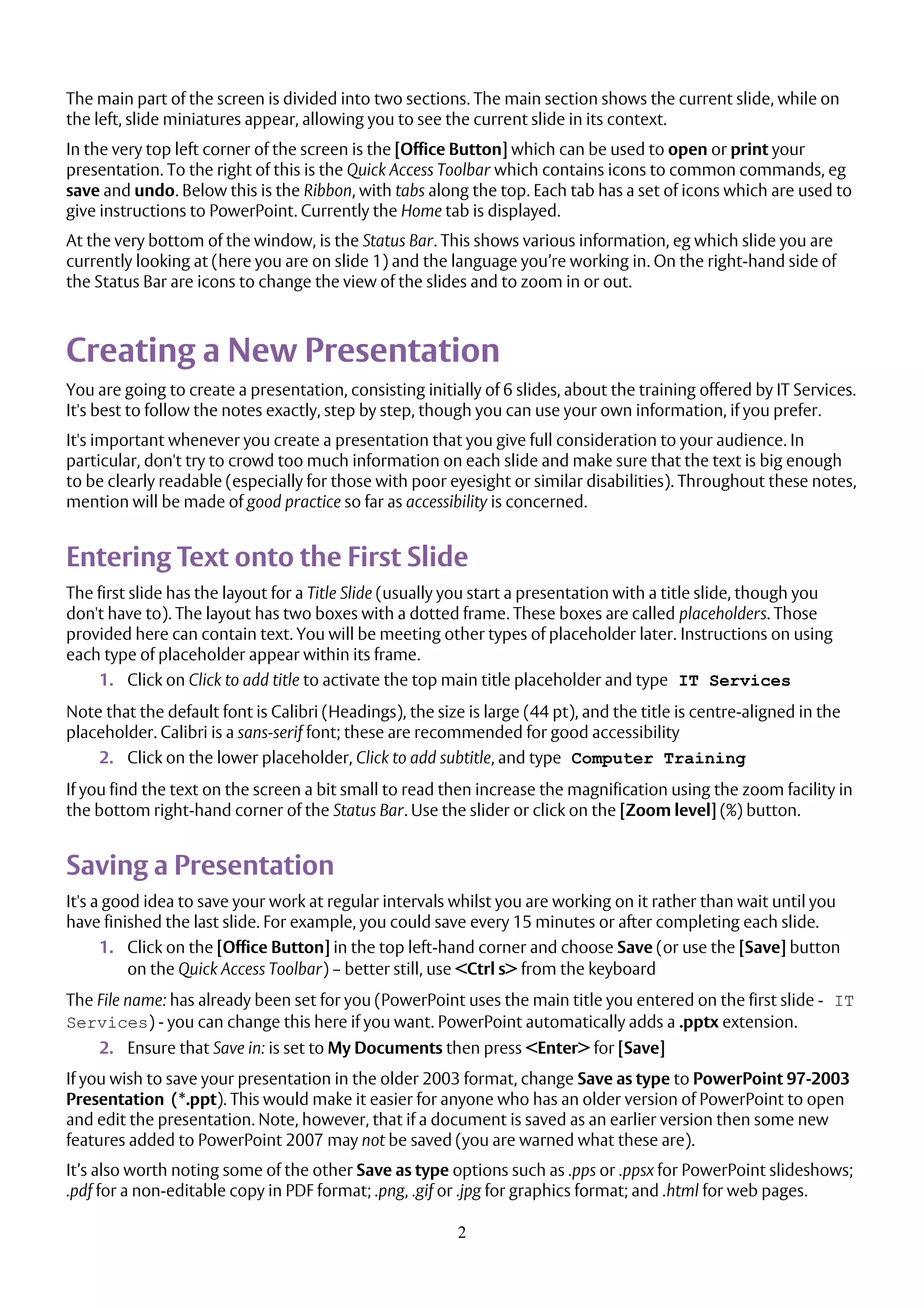 The main part of the screen is divided into two sections. The main section shows the current slide, while on the left, slide miniatures appear, allowing you to see the current slide in its context.

In the very top left corner of the screen is the [Office Button] which can be used to open or print your presentation. To the right of this is the Quick Access Toolbar which contains icons to common commands, eg save and undo. Below this is the Ribbon, with tabs along the top. Each tab has a set of icons which are used to give instructions to PowerPoint. Currently the Home tab is displayed.

At the very bottom of the window, is the Status Bar. This shows various information, eg which slide you are currently looking at (here you are on slide 1) and the language you're working in. On the right-hand side of the Status Bar are icons to change the view of the slides and to zoom in or out.

Creating a New Presentation

You are going to create a presentation, consisting initially of 6 slides, about the training offered by IT Services. It's best to follow the notes exactly, step by step, though you can use your own information, if you prefer.

It's important whenever you create a presentation that you give full consideration to your audience. In particular, don't try to crowd too much information on each slide and make sure that the text is big enough to be clearly readable (especially for those with poor eyesight or similar disabilities). Throughout these notes, mention will be made of good practice so far as accessibility is concerned.

Entering Text onto the First Slide

The first slide has the layout for a Title Slide (usually you start a presentation with a title slide, though you don't have to). The layout has two boxes with a dotted frame. These boxes are called placeholders. Those provided here can contain text. You will be meeting other types of placeholder later. Instructions on using each type of placeholder appear within its frame.

1. Click on Click to add title to activate the top main title placeholder and type IT Services

Note that the default font is Calibri (Headings), the size is large (44 pt), and the title is centre-aligned in the placeholder. Calibri is a sans-serif font; these are recommended for good accessibility

2. Click on the lower placeholder, Click to add subtitle, and type Computer Training

If you find the text on the screen a bit small to read then increase the magnification using the zoom facility in the bottom right-hand corner of the Status Bar. Use the slider or click on the [Zoom level] (%) button.

Saving a Presentation

It's a good idea to save your work at regular intervals whilst you are working on it rather than wait until you have finished the last slide. For example, you could save every 15 minutes or after completing each slide.

1. Click on the [Office Button] in the top left-hand corner and choose Save (or use the [Save] button on the Quick Access Toolbar) – better still, use <Ctrl s> from the keyboard

The File name: has already been set for you (PowerPoint uses the main title you entered on the first slide - IT Services) - you can change this here if you want. PowerPoint automatically adds a .pptx extension.

2. Ensure that Save in: is set to My Documents then press <Enter> for [Save]

If you wish to save your presentation in the older 2003 format, change Save as type to PowerPoint 97-2003 Presentation (*.ppt). This would make it easier for anyone who has an older version of PowerPoint to open and edit the presentation. Note, however, that if a document is saved as an earlier version then some new features added to PowerPoint 2007 may not be saved (you are warned what these are).

It's also worth noting some of the other Save as type options such as .pps or .ppsx for PowerPoint slideshows; .pdf for a non-editable copy in PDF format; .png, .gif or .jpg for graphics format; and .html for web pages.

2